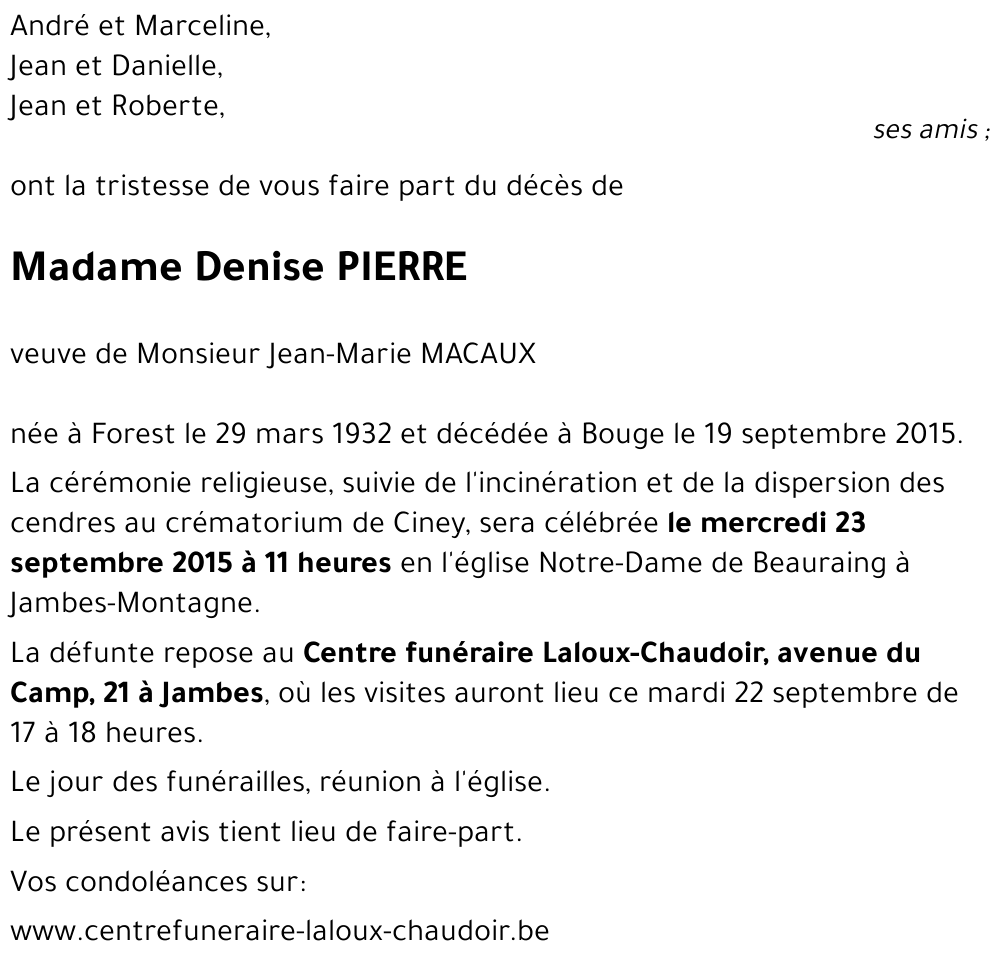 André et Marceline,
Jean et Danielle,
Jean et Roberte,

ses amis ;

ont la tristesse de vous faire part du décès de

Madame Denise PIERRE

veuve de Monsieur Jean-Marie MACAUX

née à Forest le 29 mars 1932 et décédée à Bouge le 19 septembre 2015.

La cérémonie religieuse, suivie de l'incinération et de la dispersion des cendres au crématorium de Ciney, sera célébrée le mercredi 23 septembre 2015 à 11 heures en l'église Notre-Dame de Beauraing à Jambes-Montagne.

La défunte repose au Centre funéraire Laloux-Chaudoir, avenue du Camp, 21 à Jambes, où les visites auront lieu ce mardi 22 septembre de 17 à 18 heures.

Le jour des funérailles, réunion à l'église.

Le présent avis tient lieu de faire-part.

Vos condoléances sur:

www.centrefuneraire-laloux-chaudoir.be